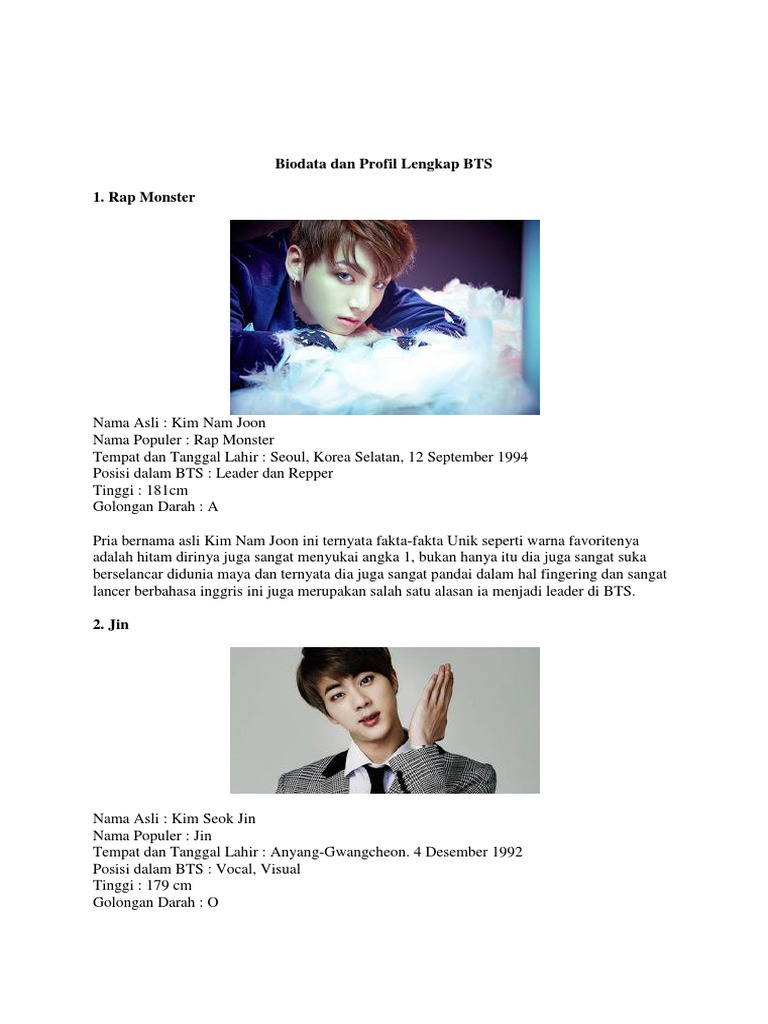 Biodata dan Profil Lengkap BTS

1. Rap Monster

Nama Asli : Kim Nam Joon
Nama Populer : Rap Monster
Tempat dan Tanggal Lahir : Seoul, Korea Selatan, 12 September 1994
Posisi dalam BTS : Leader dan Repper
Tinggi : 181cm
Golongan Darah : A

Pria bernama asli Kim Nam Joon ini ternyata fakta-fakta Unik seperti warna favoritenya adalah hitam dirinya juga sangat menyukai angka 1, bukan hanya itu dia juga sangat suka berselancar didunia maya dan ternyata dia juga sangat pandai dalam hal fingering dan sangat lancer berbahasa inggris ini juga merupakan salah satu alasan ia menjadi leader di BTS.

2. Jin

Nama Asli : Kim Seok Jin
Nama Populer : Jin
Tempat dan Tanggal Lahir : Anyang-Gwangcheon. 4 Desember 1992
Posisi dalam BTS : Vocal, Visual
Tinggi : 179 cm
Golongan Darah : O